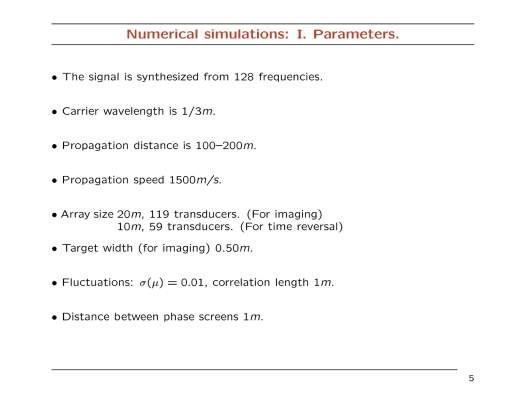 Numerical simulations: I. Parameters.

• The signal is synthesized from 128 frequencies.

• Carrier wavelength is $1/3m$.

• Propagation distance is 100–200$m$.

• Propagation speed 1500$m/s$.

• Array size 20$m$, 119 transducers. (For imaging)
10$m$, 59 transducers. (For time reversal)

• Target width (for imaging) 0.50$m$.

• Fluctuations: $\sigma(\mu) = 0.01$, correlation length 1$m$.

• Distance between phase screens 1$m$.

5